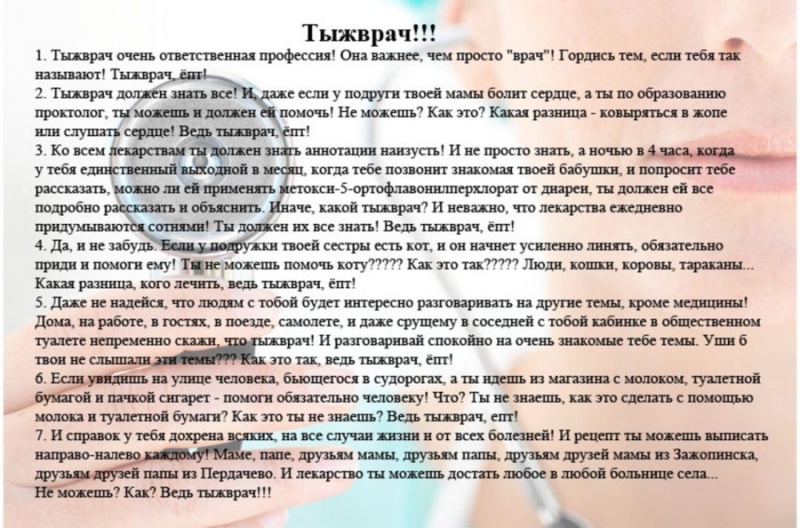 Тыжврач!!!

1. Тыжврач очень ответственная профессия! Она важнее, чем просто "врач"! Гордись тем, если тебя так называют! Тыжврач, ёпт!
2. Тыжврач должен знать все! И, даже если у подруги твоей мамы болит сердце, а ты по образованию проктолог, ты можешь и должен ей помочь! Не можешь? Как это? Какая разница - ковыряться в жопе или слушать сердце! Ведь тыжврач, ёпт!
3. Ко всем лекарствам ты должен знать аннотации наизусть! И не просто знать, а ночью в 4 часа, когда у тебя единственный выходной в месяц, когда тебе позвонит знакомая твоей бабушки, и попросит тебе рассказать, можно ли ей применять метокси-5-ортофлавонилперхлорат от диареи, ты должен ей все подробно рассказать и объяснить. Иначе, какой тыжврач? И неважно, что лекарства ежедневно придумываются сотнями! Ты должен их все знать! Ведь тыжврач, ёпт!
4. Да, и не забудь. Если у подружки твоей сестры есть кот, и он начнет усиленно линять, обязательно приди и помоги ему! Ты не можешь помочь коту????? Как это так????? Люди, кошки, коровы, тараканы... Какая разница, кого лечить, ведь тыжврач, ёпт!
5. Даже не надейся, что людям с тобой будет интересно разговаривать на другие темы, кроме медицины! Дома, на работе, в гостях, в поезде, самолете, и даже срущему в соседней с тобой кабинке в общественном туалете непременно скажи, что тыжврач! И разговаривай спокойно на очень знакомые тебе темы. Уши б твои не слышали эти темы??? Как это так, ведь тыжврач, ёпт!
6. Если увидишь на улице человека, бьющегося в судорогах, а ты идешь из магазина с молоком, туалетной бумагой и пачкой сигарет - помоги обязательно человеку! Что? Ты не знаешь, как это сделать с помощью молока и туалетной бумаги? Как это ты не знаешь? Ведь тыжврач, епт!
7. И справок у тебя дохрена всяких, на все случаи жизни и от всех болезней! И рецепт ты можешь выписать направо-налево каждому! Маме, папе, друзьям мамы, друзьям папы, друзьям друзей мамы из Зажопинска, друзьям друзей папы из Пердачево. И лекарство ты можешь достать любое в любой больнице села... Не можешь? Как? Ведь тыжврач!!!